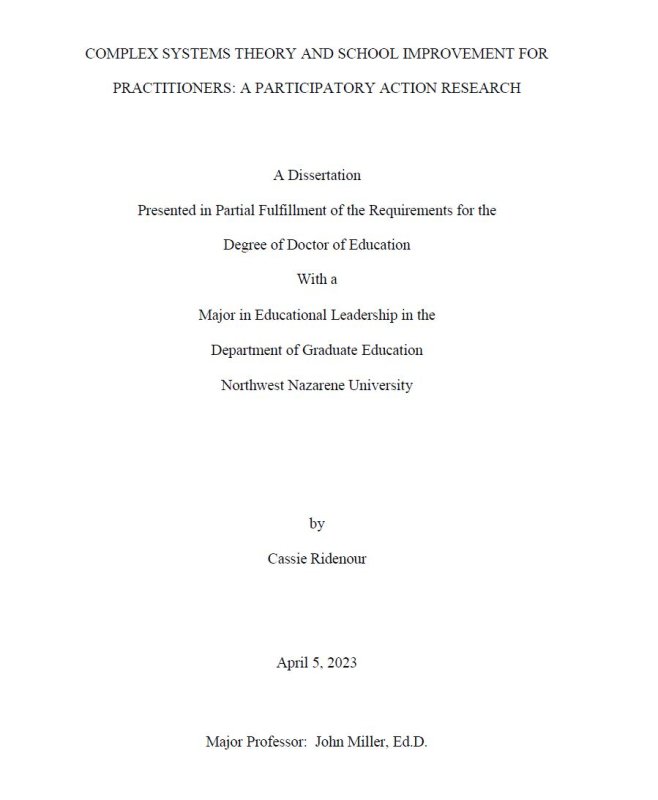 COMPLEX SYSTEMS THEORY AND SCHOOL IMPROVEMENT FOR PRACTITIONERS: A PARTICIPATORY ACTION RESEARCH

A Dissertation

Presented in Partial Fulfillment of the Requirements for the

Degree of Doctor of Education

With a

Major in Educational Leadership in the

Department of Graduate Education

Northwest Nazarene University

by

Cassie Ridenour

April 5, 2023

Major Professor: John Miller, Ed.D.